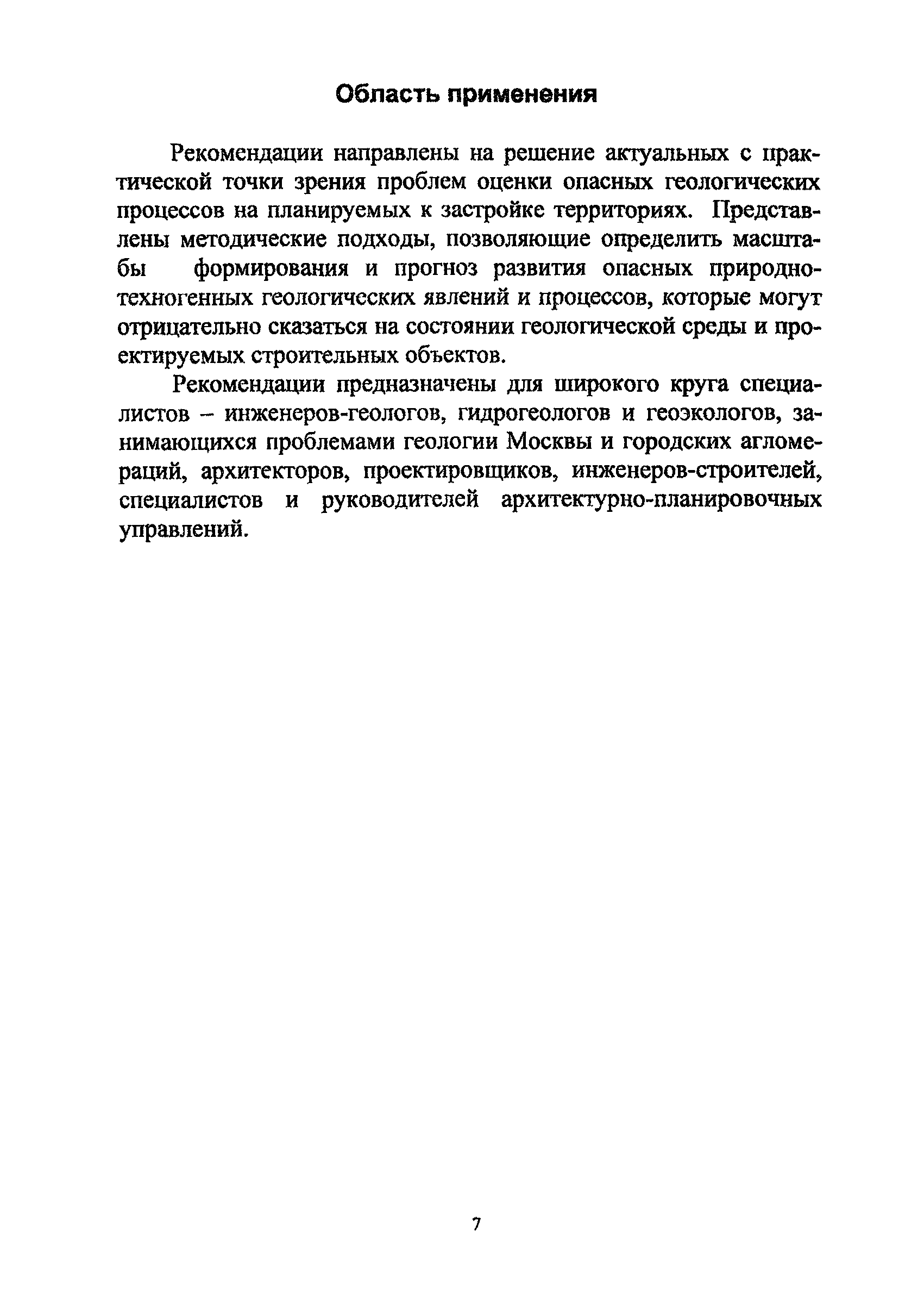 Область применения

Рекомендации направлены на решение актуальных с практической точки зрения проблем оценки опасных геологических процессов на планируемых к застройке территориях. Представлены методические подходы, позволяющие определить масштабы формирования и прогноз развития опасных природно-техногенных геологических явлений и процессов, которые могут отрицательно сказаться на состоянии геологической среды и проектируемых строительных объектов.

Рекомендации предназначены для широкого круга специалистов – инженеров-геологов, гидрогеологов и геоэкологов, занимающихся проблемами геологии Москвы и городских агломераций, архитекторов, проектировщиков, инженеров-строителей, специалистов и руководителей архитектурно-планировочных управлений.

7